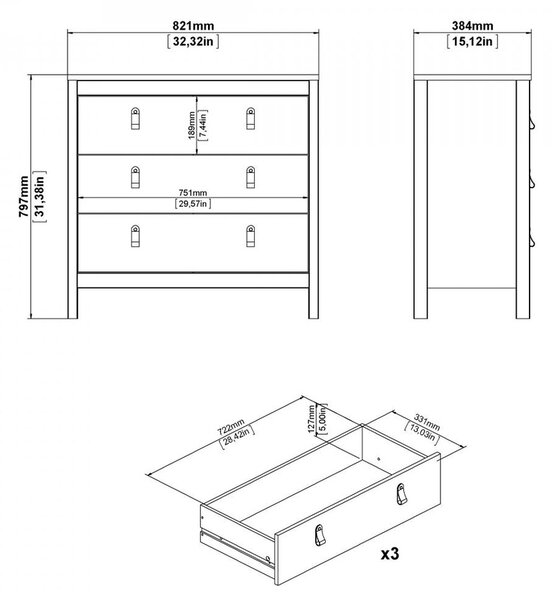 821mm
[32,32in]

384mm
[15,12in]

797mm
[31,38in]

189mm
[7,44in]

751mm
[29,57in]

722mm
[28,42in]

127mm
[5,00in]

331mm
[13,03in]

x3